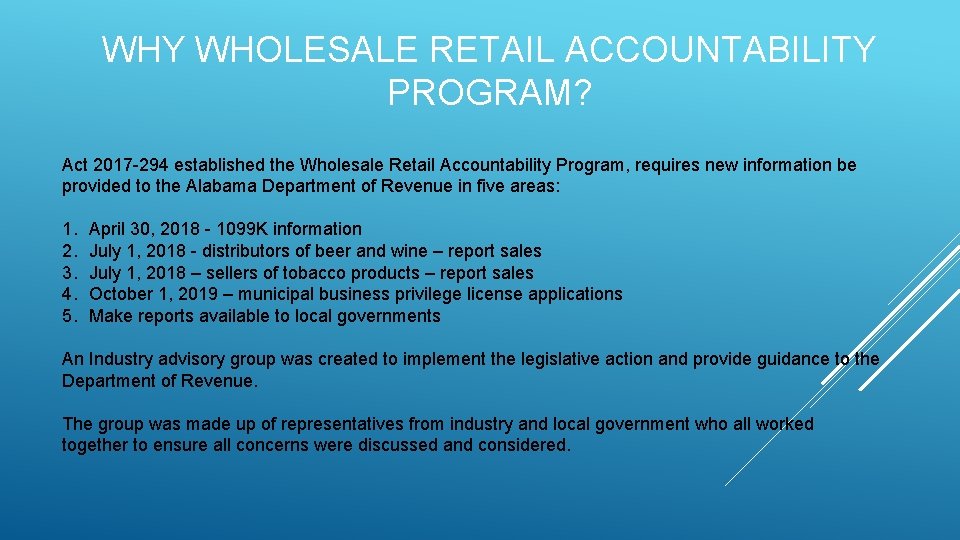 WHY WHOLESALE RETAIL ACCOUNTABILITY PROGRAM?

Act 2017-294 established the Wholesale Retail Accountability Program, requires new information be provided to the Alabama Department of Revenue in five areas:

1. April 30, 2018 - 1099K information
2. July 1, 2018 - distributors of beer and wine – report sales
3. July 1, 2018 – sellers of tobacco products – report sales
4. October 1, 2019 – municipal business privilege license applications
5. Make reports available to local governments

An Industry advisory group was created to implement the legislative action and provide guidance to the Department of Revenue.

The group was made up of representatives from industry and local government who all worked together to ensure all concerns were discussed and considered.